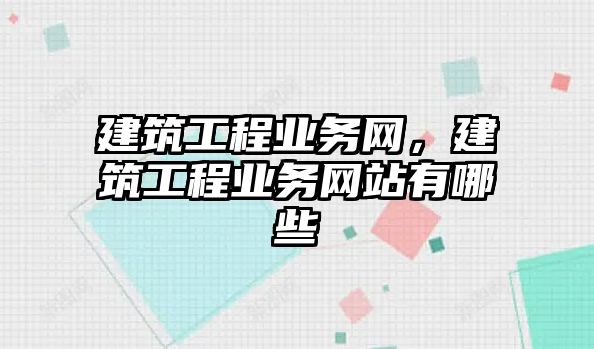 建筑工程业务网，建筑工程业务网站有哪些